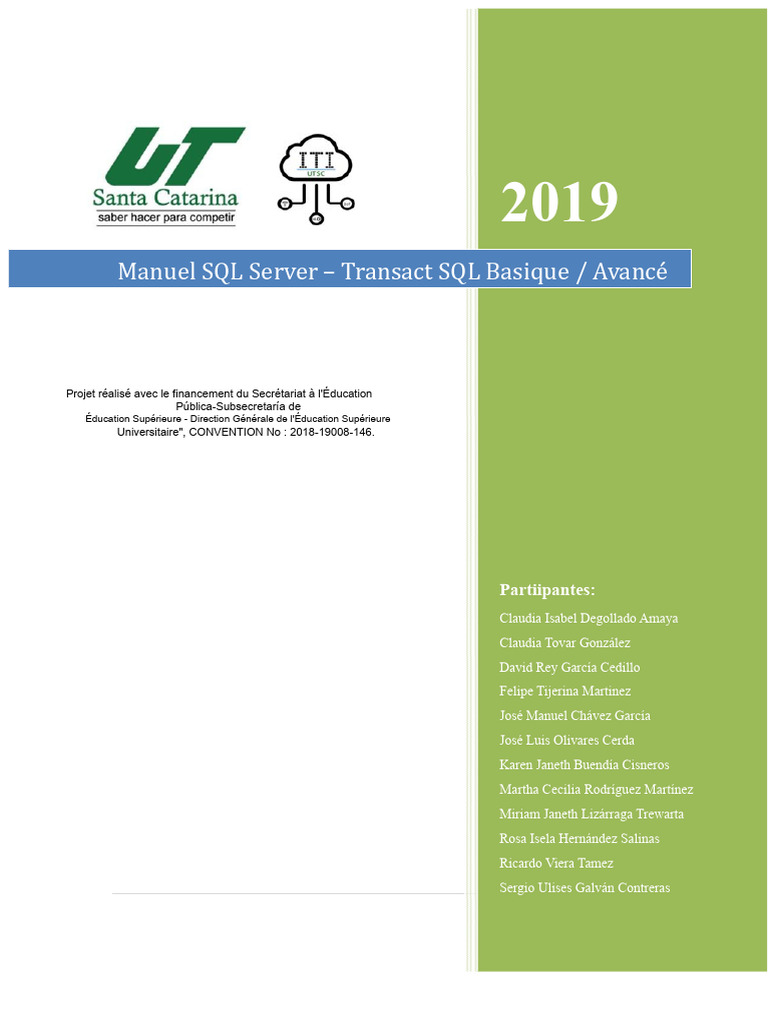 UT
Santa Catarina
saber hacer para competir

ITI
UTSC

2019

Manuel SQL Server – Transact SQL Basique / Avancé

Projet réalisé avec le financement du Secrétariat à l'Éducation Pública-Subsecretaría de Éducation Supérieure - Direction Générale de l'Éducation Supérieure Universitaire", CONVENTION No : 2018-19008-146.

Partiipantes:
Claudia Isabel Degollado Amaya
Claudia Tovar González
David Rey García Cedillo
Felipe Tijerina Martínez
José Manuel Chávez García
José Luis Olivares Cerda
Karen Janeth Buendía Cisneros
Martha Cecilia Rodríguez Martínez
Miriam Janeth Lizárraga Trewarta
Rosa Isela Hernández Salinas
Ricardo Viera Tamez
Sergio Ulises Galván Contreras